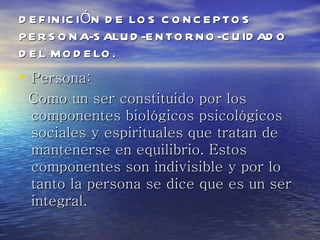 DEFINICIÓN DE LOS CONCEPTOS PERSONA-SALUD-ENTORNO-CUIDADO DEL MODELO.

• Persona:

Como un ser constituido por los componentes biológicos psicológicos sociales y espirituales que tratan de mantenerse en equilibrio. Estos componentes son indivisible y por lo tanto la persona se dice que es un ser integral.